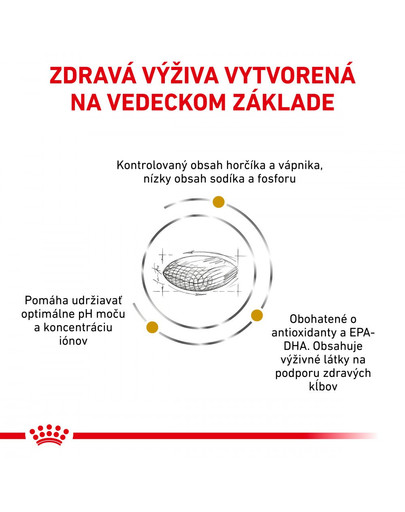 ZDRAVÁ VÝŽIVA VYTVORENÁ NA VEDECKOM ZÁKLADE

Kontrolovaný obsah horčíka a vápnika, nízky obsah sodíka a fosforu

Pomáha udržiavať optimálne pH moču a koncentráciu iónov

Obohatené o antioxidanty a EPA-DHA. Obsahuje výživné látky na podporu zdravých kĺbov